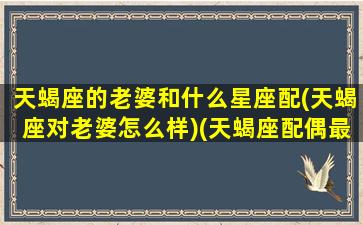 天蝎座的老婆和什么星座配(天蝎座对老婆怎么样)(天蝎座配偶最